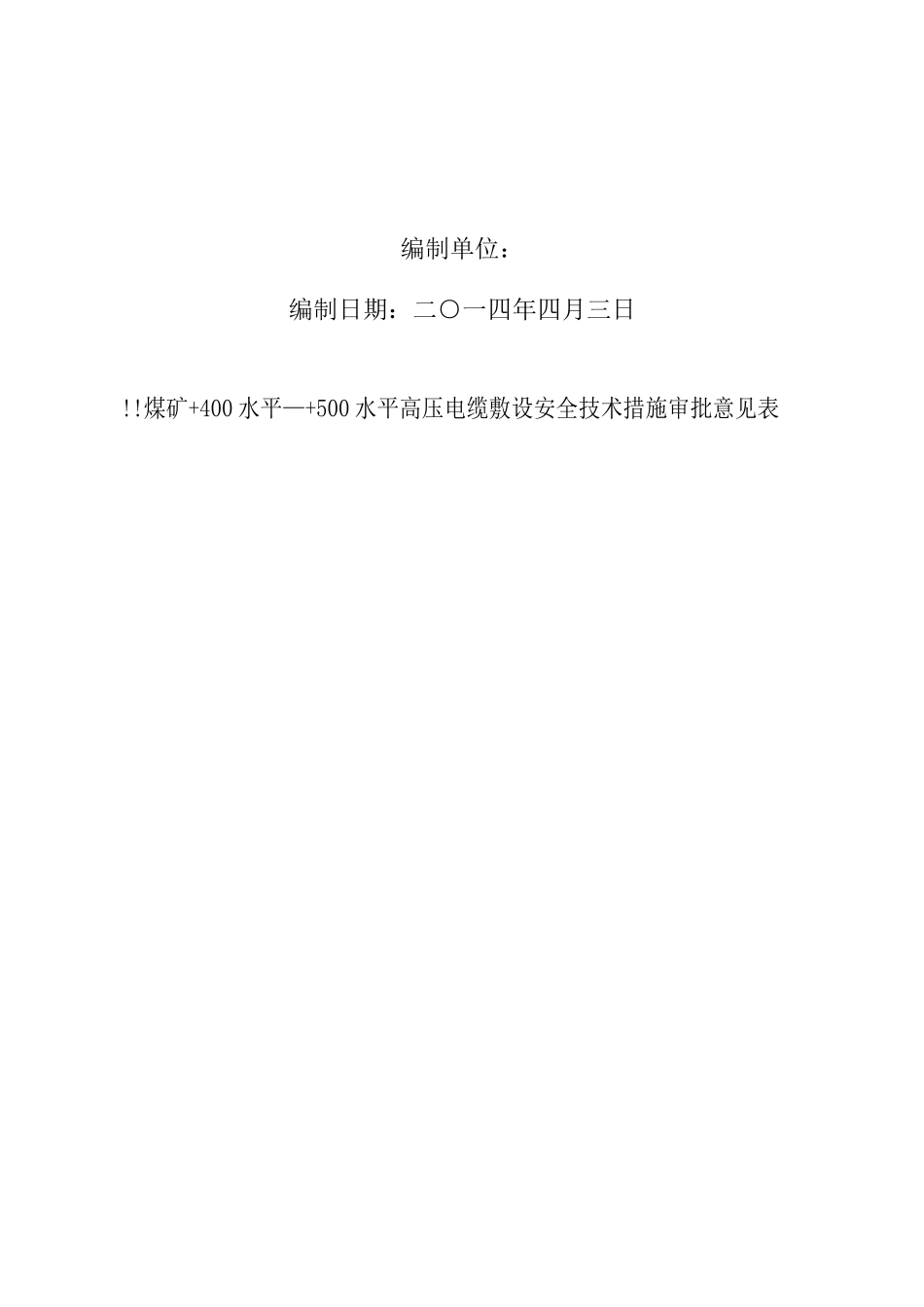 编制单位：

编制日期：二〇一四年四月三日

!!煤矿+400水平—+500水平高压电缆敷设安全技术措施审批意见表